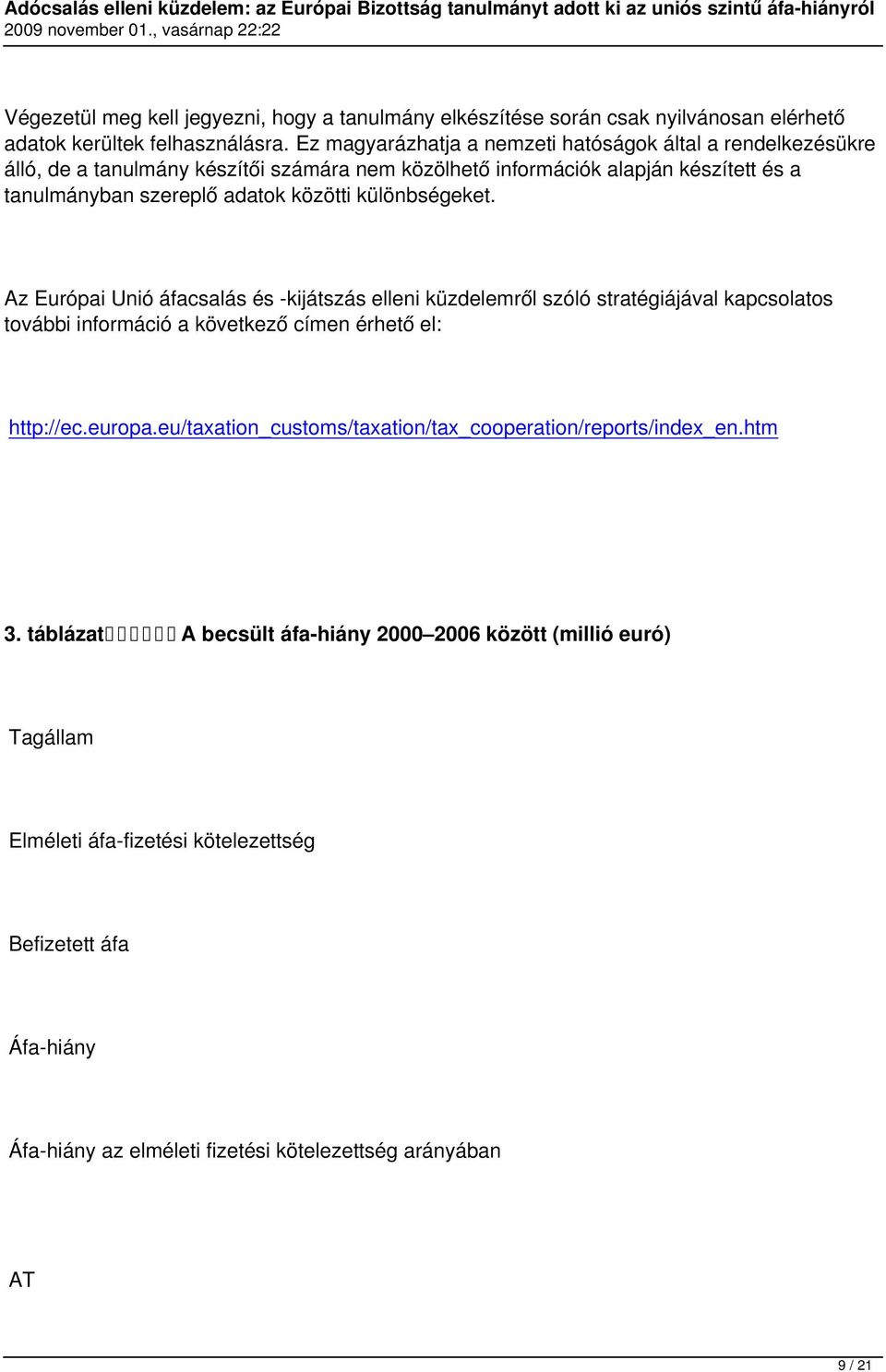 Adócsalás elleni küzdelem: az Európai Bizottság tanulmányt adott ki az uniós szintű áfa-hiányról
2009 november 01., vasárnap 22:22

Végezetül meg kell jegyezni, hogy a tanulmány elkészítése során csak nyilvánosan elérhető adatok kerültek felhasználásra. Ez magyarázhatja a nemzeti hatóságok által a rendelkezésükre álló, de a tanulmány készítői számára nem közölhető információk alapján készített és a tanulmányban szereplő adatok közötti különbségeket.

Az Európai Unió áfacsalás és -kijátszás elleni küzdelemről szóló stratégiájával kapcsolatos további információ a következő címen érhető el:

http://ec.europa.eu/taxation_customs/taxation/tax_cooperation/reports/index_en.htm

3. táblázat A becsült áfa-hiány 2000–2006 között (millió euró)

Tagállam

Elméleti áfa-fizetési kötelezettség

Befizetett áfa

Áfa-hiány

Áfa-hiány az elméleti fizetési kötelezettség arányában

AT

9 / 21